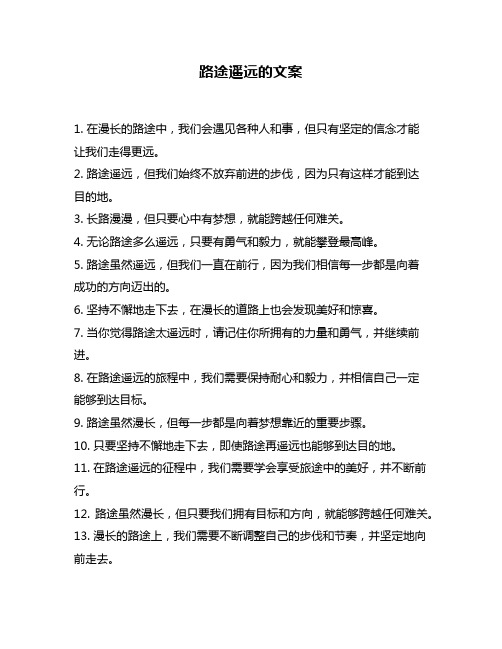 路途遥远的文案

1. 在漫长的路途中，我们会遇见各种人和事，但只有坚定的信念才能让我们走得更远。

2. 路途遥远，但我们始终不放弃前进的步伐，因为只有这样才能到达目的地。

3. 长路漫漫，但只要心中有梦想，就能跨越任何难关。

4. 无论路途多么遥远，只要有勇气和毅力，就能攀登最高峰。

5. 路途虽然遥远，但我们一直在前行，因为我们相信每一步都是向着成功的方向迈出的。

6. 坚持不懈地走下去，在漫长的道路上也会发现美好和惊喜。

7. 当你觉得路途太遥远时，请记住你所拥有的力量和勇气，并继续前进。

8. 在路途遥远的旅程中，我们需要保持耐心和毅力，并相信自己一定能够到达目标。

9. 路途虽然漫长，但每一步都是向着梦想靠近的重要步骤。

10. 只要坚持不懈地走下去，即使路途再遥远也能够到达目的地。

11. 在路途遥远的征程中，我们需要学会享受旅途中的美好，并不断前行。

12. 路途虽然漫长，但只要我们拥有目标和方向，就能够跨越任何难关。

13. 漫长的路途上，我们需要不断调整自己的步伐和节奏，并坚定地向前走去。